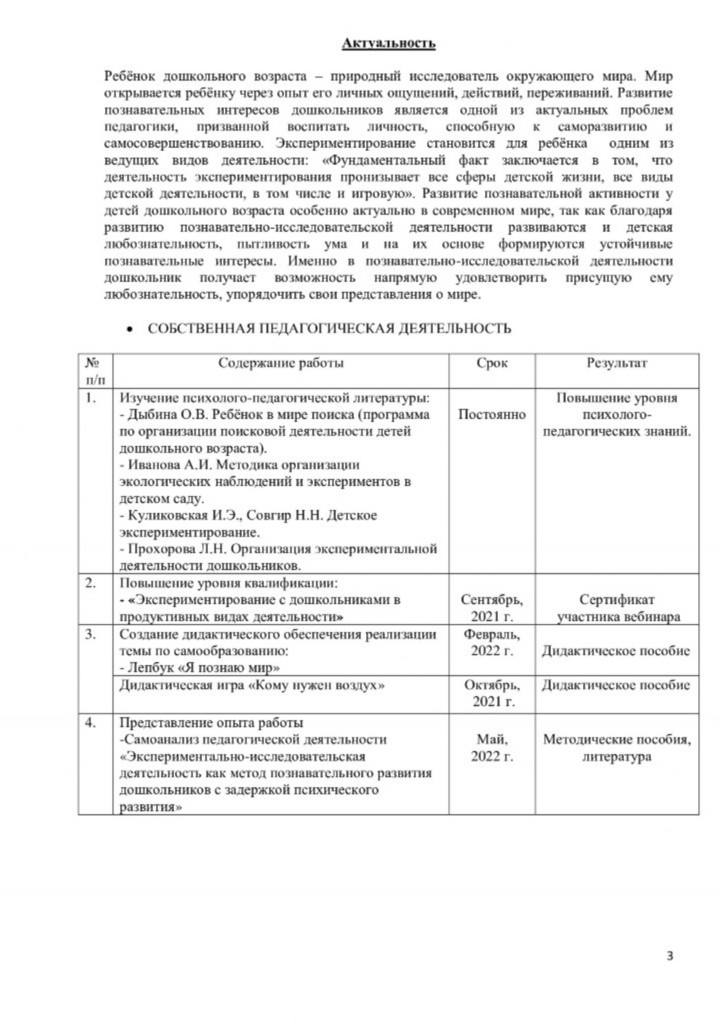 Актуальность

Ребёнок дошкольного возраста – природный исследователь окружающего мира. Мир открывается ребёнку через опыт его личных ощущений, действий, переживаний. Развитие познавательных интересов дошкольников является одной из актуальных проблем педагогики, призванной воспитать личность, способную к саморазвитию и самосовершенствованию. Экспериментирование становится для ребёнка одним из ведущих видов деятельности: «Фундаментальный факт заключается в том, что деятельность экспериментирования пронизывает все сферы детской жизни, все виды детской деятельности, в том числе и игровую». Развитие познавательной активности у детей дошкольного возраста особенно актуально в современном мире, так как благодаря развитию познавательно-исследовательской деятельности развиваются и детская любознательность, пытливость ума и на их основе формируются устойчивые познавательные интересы. Именно в познавательно-исследовательской деятельности дошкольник получает возможность напрямую удовлетворить присущую ему любознательность, упорядочить свои представления о мире.

• СОБСТВЕННАЯ ПЕДАГОГИЧЕСКАЯ ДЕЯТЕЛЬНОСТЬ

| № п/п | Содержание работы | Срок | Результат |
|---|---|---|---|
| 1. | Изучение психолого-педагогической литературы: - Дыбина О.В. Ребёнок в мире поиска (программа по организации поисковой деятельности детей дошкольного возраста). - Иванова А.И. Методика организации экологических наблюдений и экспериментов в детском саду. - Куликовская И.Э., Совгир Н.Н. Детское экспериментирование. - Прохорова Л.Н. Организация экспериментальной деятельности дошкольников. | Постоянно | Повышение уровня психолого-педагогических знаний. |
| 2. | Повышение уровня квалификации: - «Экспериментирование с дошкольниками в продуктивных видах деятельности» | Сентябрь, 2021 г. | Сертификат участника вебинара |
| 3. | Создание дидактического обеспечения реализации темы по самообразованию: - Лепбук «Я познаю мир» | Февраль, 2022 г. | Дидактическое пособие |
| | Дидактическая игра «Кому нужен воздух» | Октябрь, 2021 г. | Дидактическое пособие |
| 4. | Представление опыта работы -Самоанализ педагогической деятельности «Экспериментально-исследовательская деятельность как метод познавательного развития дошкольников с задержкой психического развития» | Май, 2022 г. | Методические пособия, литература |

3